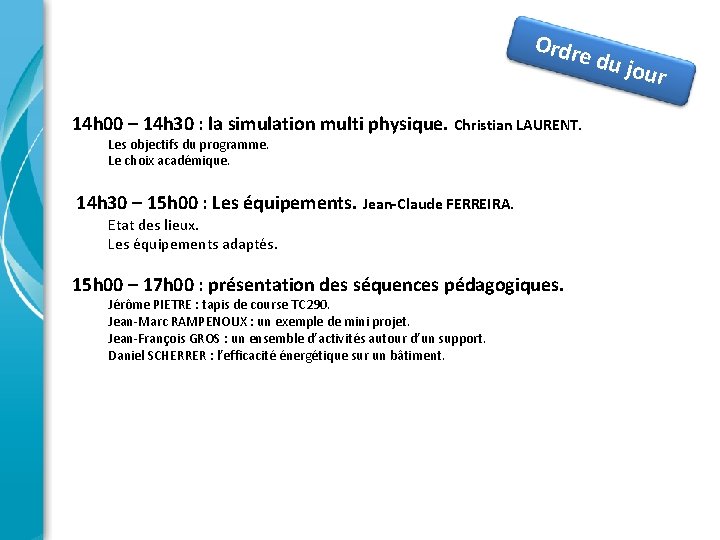 Ordre du jour

14h00 – 14h30 : la simulation multi physique. Christian LAURENT.

Les objectifs du programme.
Le choix académique.

14h30 – 15h00 : Les équipements. Jean-Claude FERREIRA.

Etat des lieux.
Les équipements adaptés.

15h00 – 17h00 : présentation des séquences pédagogiques.

Jérôme PIETRE : tapis de course TC290.
Jean-Marc RAMPENOUX : un exemple de mini projet.
Jean-François GROS : un ensemble d'activités autour d'un support.
Daniel SCHERRER : l'efficacité énergétique sur un bâtiment.